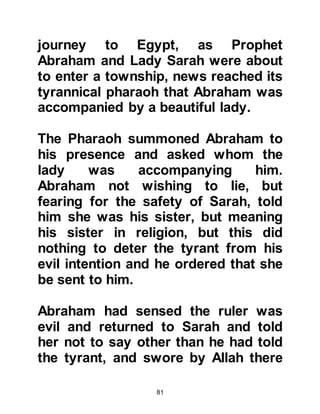 journey to Egypt, as Prophet Abraham and Lady Sarah were about to enter a township, news reached its tyrannical pharaoh that Abraham was accompanied by a beautiful lady.

The Pharaoh summoned Abraham to his presence and asked whom the lady was accompanying him. Abraham not wishing to lie, but fearing for the safety of Sarah, told him she was his sister, but meaning his sister in religion, but this did nothing to deter the tyrant from his evil intention and he ordered that she be sent to him.

Abraham had sensed the ruler was evil and returned to Sarah and told her not to say other than he had told the tyrant, and swore by Allah there

81